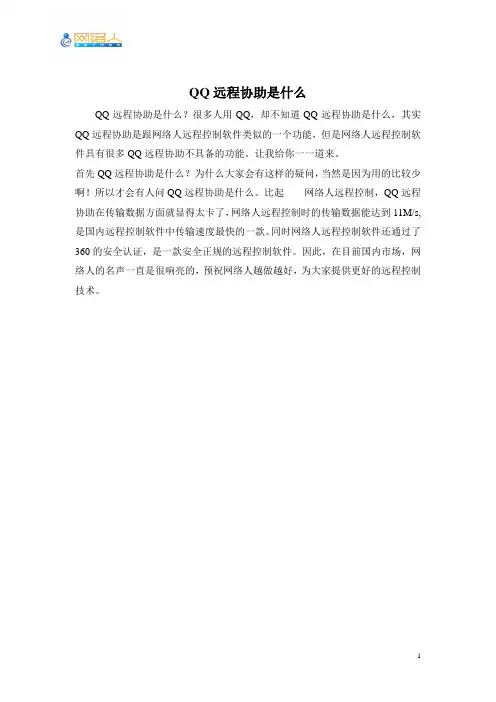 网络人

QQ远程协助是什么

QQ远程协助是什么？很多人用QQ，却不知道QQ远程协助是什么，其实QQ远程协助是跟网络人远程控制软件类似的一个功能，但是网络人远程控制软件具有很多QQ远程协助不具备的功能，让我给你一一道来。

首先QQ远程协助是什么？为什么大家会有这样的疑问，当然是因为用的比较少啊！所以才会有人问QQ远程协助是什么。比起 网络人远程控制，QQ远程协助在传输数据方面就显得太卡了，网络人远程控制时的传输数据能达到11M/s，是国内远程控制软件中传输速度最快的一款。同时网络人远程控制软件还通过了360的安全认证，是一款安全正规的远程控制软件。因此，在目前国内市场，网络人的名声一直是很响亮的，预祝网络人越做越好，为大家提供更好的远程控制技术。

1